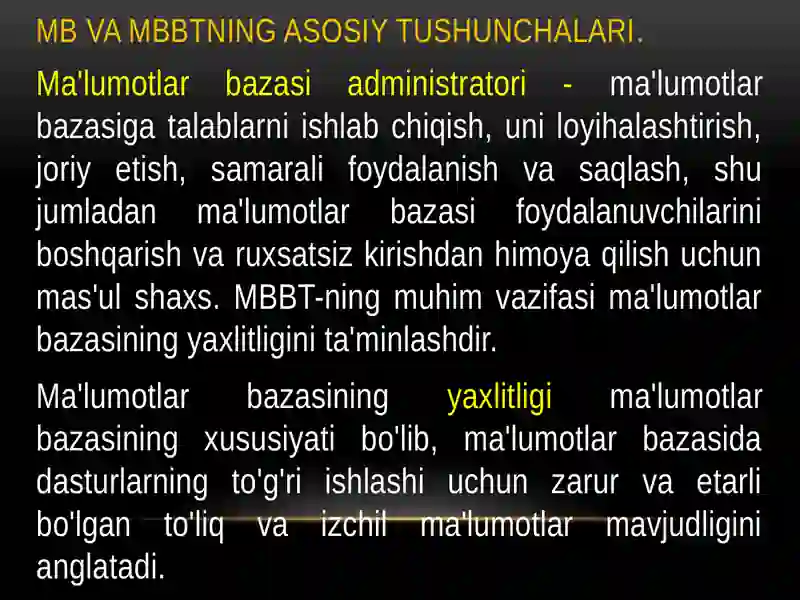 MB VA MBBTNING ASOSIY TUSHUNCHALARI.

Ma'lumotlar bazasi administratori - ma'lumotlar bazasiga talablarni ishlab chiqish, uni loyihalashtirish, joriy etish, samarali foydalanish va saqlash, shu jumladan ma'lumotlar bazasi foydalanuvchilarini boshqarish va ruxsatsiz kirishdan himoya qilish uchun mas'ul shaxs. MBBT-ning muhim vazifasi ma'lumotlar bazasining yaxlitligini ta'minlashdir.

Ma'lumotlar bazasining yaxlitligi ma'lumotlar bazasining xususiyati bo'lib, ma'lumotlar bazasida dasturlarning to'g'ri ishlashi uchun zarur va etarli bo'lgan to'liq va izchil ma'lumotlar mavjudligini anglatadi.